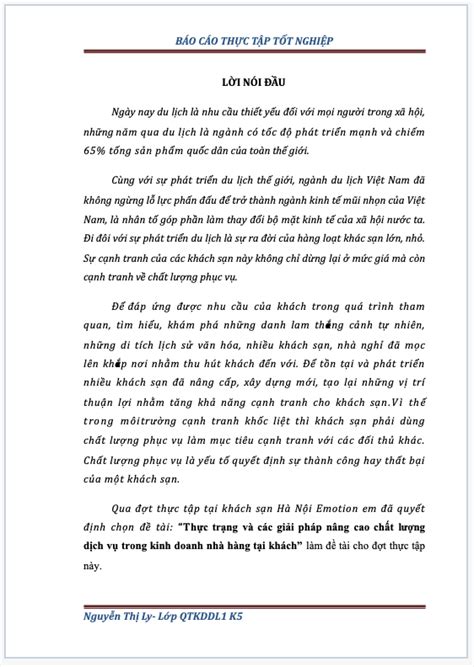 BÁO CÁO THỰC TẬP TỐT NGHIỆP

LỜI NÓI ĐẦU

Ngày nay du lịch là nhu cầu thiết yếu đối với mọi người trong xã hội, những năm qua du lịch là ngành có tốc độ phát triển mạnh và chiếm 65% tổng sản phẩm quốc dân của toàn thế giới.

Cùng với sự phát triển du lịch thế giới, ngành du lịch Việt Nam đã không ngừng lỗ lực phấn đấu để trở thành ngành kinh tế mũi nhọn của Việt Nam, là nhân tố góp phần làm thay đổi bộ mặt kinh tế của xã hội nước ta. Đi đôi với sự phát triển du lịch là sự ra đời của hàng loạt khác sạn lớn, nhỏ. Sự cạnh tranh của các khách sạn này không chỉ dừng lại ở mức giá mà còn cạnh tranh về chất lượng phục vụ.

Để đáp ứng được nhu cầu của khách trong quá trình tham quan, tìm hiểu, khám phá những danh lam thắng cảnh tự nhiên, những di tích lịch sử văn hóa, nhiều khách sạn, nhà nghỉ đã mọc lên khắp nơi nhằm thu hút khách đến với. Để tồn tại và phát triển nhiều khách sạn đã nâng cấp, xây dựng mới, tạo lại những vị trí thuận lợi nhằm tăng khả năng cạnh tranh cho khách sạn.Vì thế trong môitrường cạnh tranh khốc liệt thì khách sạn phải dùng chất lượng phục vụ làm mục tiêu cạnh tranh với các đối thủ khác. Chất lượng phục vụ là yếu tố quyết định sự thành công hay thất bại của một khách sạn.

Qua đợt thực tập tại khách sạn Hà Nội Emotion em đã quyết định chọn đề tài: "Thực trạng và các giải pháp nâng cao chất lượng dịch vụ trong kinh doanh nhà hàng tại khách" làm đề tài cho đợt thực tập này.

Nguyễn Thị Ly- Lớp QTKDDL1 K5